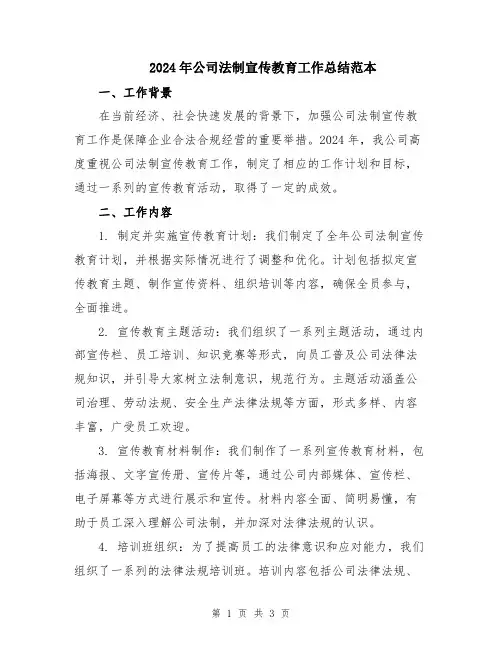 2024年公司法制宣传教育工作总结范本

一、工作背景

在当前经济、社会快速发展的背景下，加强公司法制宣传教育工作是保障企业合法合规经营的重要举措。2024年，我公司高度重视公司法制宣传教育工作，制定了相应的工作计划和目标，通过一系列的宣传教育活动，取得了一定的成效。

二、工作内容

1. 制定并实施宣传教育计划：我们制定了全年公司法制宣传教育计划，并根据实际情况进行了调整和优化。计划包括拟定宣传教育主题、制作宣传资料、组织培训等内容，确保全员参与，全面推进。

2. 宣传教育主题活动：我们组织了一系列主题活动，通过内部宣传栏、员工培训、知识竞赛等形式，向员工普及公司法律法规知识，并引导大家树立法制意识，规范行为。主题活动涵盖公司治理、劳动法规、安全生产法律法规等方面，形式多样、内容丰富，广受员工欢迎。

3. 宣传教育材料制作：我们制作了一系列宣传教育材料，包括海报、文字宣传册、宣传片等，通过公司内部媒体、宣传栏、电子屏幕等方式进行展示和宣传。材料内容全面、简明易懂，有助于员工深入理解公司法制，并加深对法律法规的认识。

4. 培训班组织：为了提高员工的法律意识和应对能力，我们组织了一系列的法律法规培训班。培训内容包括公司法律法规、

第 1 页 共 3 页